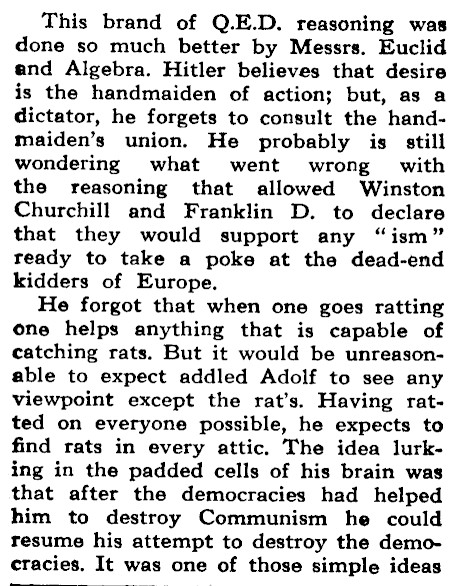 This brand of Q.E.D. reasoning was done so much better by Messrs. Euclid and Algebra. Hitler believes that desire is the handmaiden of action; but, as a dictator, he forgets to consult the handmaiden's union. He probably is still wondering what went wrong with the reasoning that allowed Winston Churchill and Franklin D. to declare that they would support any "ism" ready to take a poke at the dead-end kidders of Europe.

He forgot that when one goes ratting one helps anything that is capable of catching rats. But it would be unreasonable to expect addled Adolf to see any viewpoint except the rat's. Having ratted on everyone possible, he expects to find rats in every attic. The idea lurking in the padded cells of his brain was that after the democracies had helped him to destroy Communism he could resume his attempt to destroy the democracies. It was one of those simple ideas